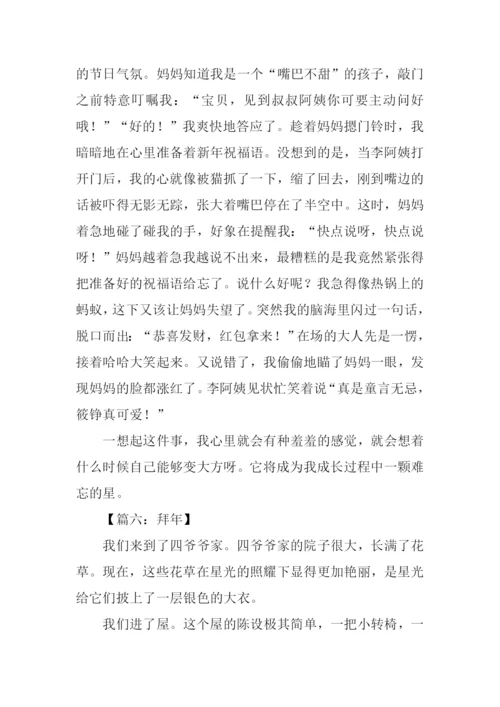 的节日气氛。妈妈知道我是一个“嘴巴不甜”的孩子，敲门之前特意叮嘱我：“宝贝，见到叔叔阿姨你可要主动问好哦！”“好的！”我爽快地答应了。趁着妈妈摁门铃时，我暗暗地在心里准备着新年祝福语。没想到的是，当李阿姨打开门后，我的心就像被猫抓了一下，缩了回去，刚到嘴边的话被吓得无影无踪，张大着嘴巴停在了半空中。这时，妈妈着急地碰了碰我的手，好象在提醒我：“快点说呀，快点说呀！”妈妈越着急我越说不出来，最糟糕的是我竟然紧张得把准备好的祝福语给忘了。说什么好呢？我急得像热锅上的蚂蚁，这下又该让妈妈失望了。突然我的脑海里闪过一句话，脱口而出：“恭喜发财，红包拿来！”在场的大人先是一愣，接着哈哈大笑起来。又说错了，我偷偷地瞄了妈妈一眼，发现妈妈的脸都涨红了。李阿姨见状忙笑着说“真是童言无忌，筱铮真可爱！”

一想起这件事，我心里就会有种羞羞的感觉，就会想着什么时候自己能够变大方呀。它将成为我成长过程中一颗难忘的星。

【篇六：拜年】

我们来到了四爷爷家。四爷爷家的院子很大，长满了花草。现在，这些花草在星光的照耀下显得更加艳丽，是星光给它们披上了一层银色的大衣。

我们进了屋。这个屋的陈设极其简单，一把小转椅，一